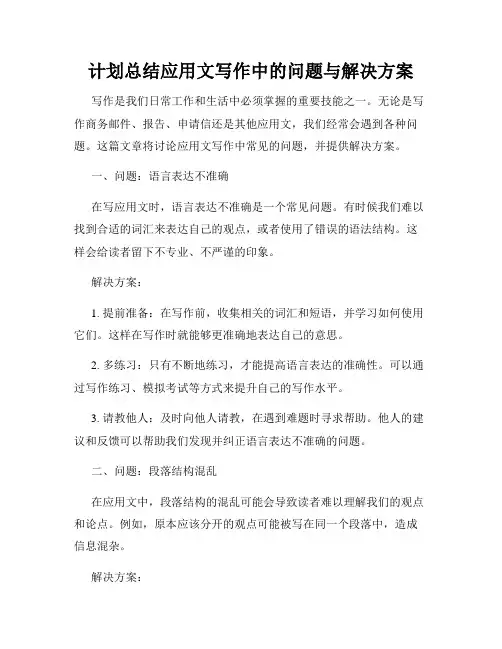 计划总结应用文写作中的问题与解决方案

写作是我们日常工作和生活中必须掌握的重要技能之一。无论是写作商务邮件、报告、申请信还是其他应用文，我们经常会遇到各种问题。这篇文章将讨论应用文写作中常见的问题，并提供解决方案。

一、问题：语言表达不准确

在写应用文时，语言表达不准确是一个常见问题。有时候我们难以找到合适的词汇来表达自己的观点，或者使用了错误的语法结构。这样会给读者留下不专业、不严谨的印象。

解决方案：

1. 提前准备：在写作前，收集相关的词汇和短语，并学习如何使用它们。这样在写作时就能够更准确地表达自己的意思。

2. 多练习：只有不断地练习，才能提高语言表达的准确性。可以通过写作练习、模拟考试等方式来提升自己的写作水平。

3. 请教他人：及时向他人请教，在遇到难题时寻求帮助。他人的建议和反馈可以帮助我们发现并纠正语言表达不准确的问题。

二、问题：段落结构混乱

在应用文中，段落结构的混乱可能会导致读者难以理解我们的观点和论点。例如，原本应该分开的观点可能被写在同一个段落中，造成信息混杂。

解决方案：